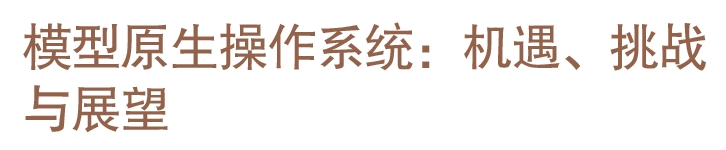 模型原生操作系统：机遇、挑战与展望